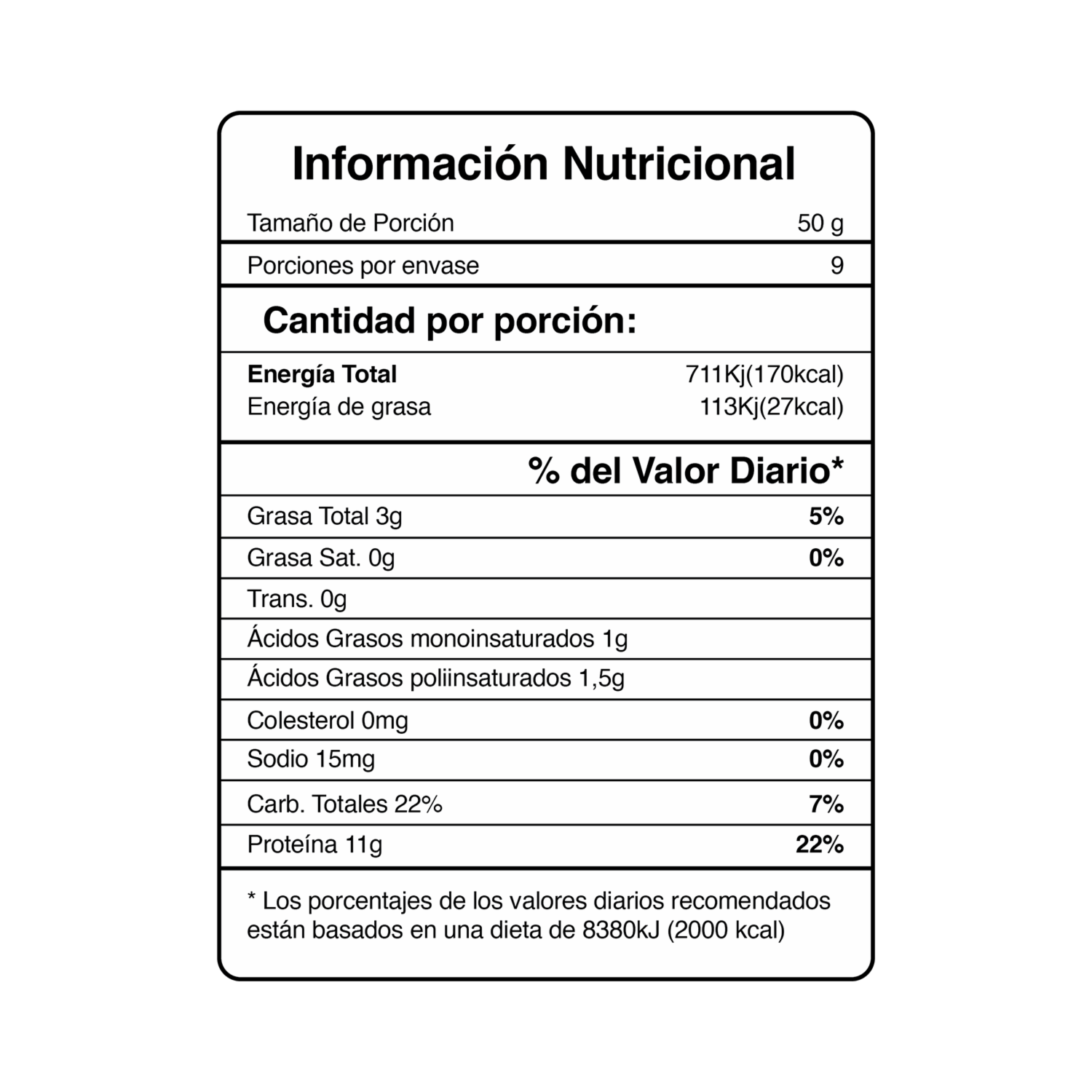 Información Nutricional

Tamaño de Porción 50 g

Porciones por envase 9

Cantidad por porción:

Energía Total 711Kj(170kcal)
Energía de grasa 113Kj(27kcal)

% del Valor Diario*

Grasa Total 3g 5%

Grasa Sat. 0g 0%

Trans. 0g

Ácidos Grasos monoinsaturados 1g

Ácidos Grasos poliinsaturados 1,5g

Colesterol 0mg 0%

Sodio 15mg 0%

Carb. Totales 22% 7%

Proteína 11g 22%

* Los porcentajes de los valores diarios recomendados están basados en una dieta de 8380kJ (2000 kcal)